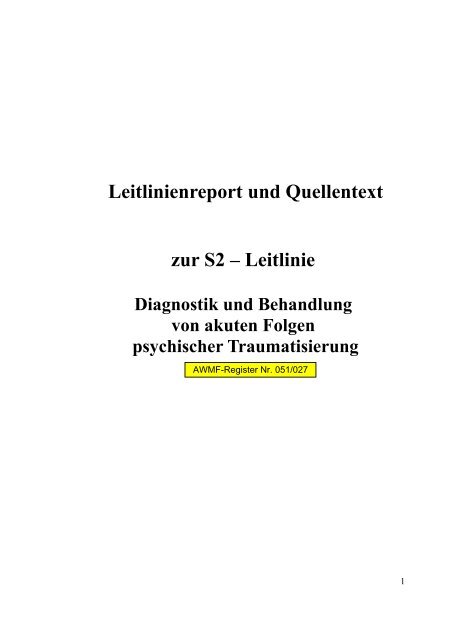 Leitlinienreport und Quellentext

zur S2 – Leitlinie

Diagnostik und Behandlung von akuten Folgen psychischer Traumatisierung

AWMF-Register Nr. 051/027

1